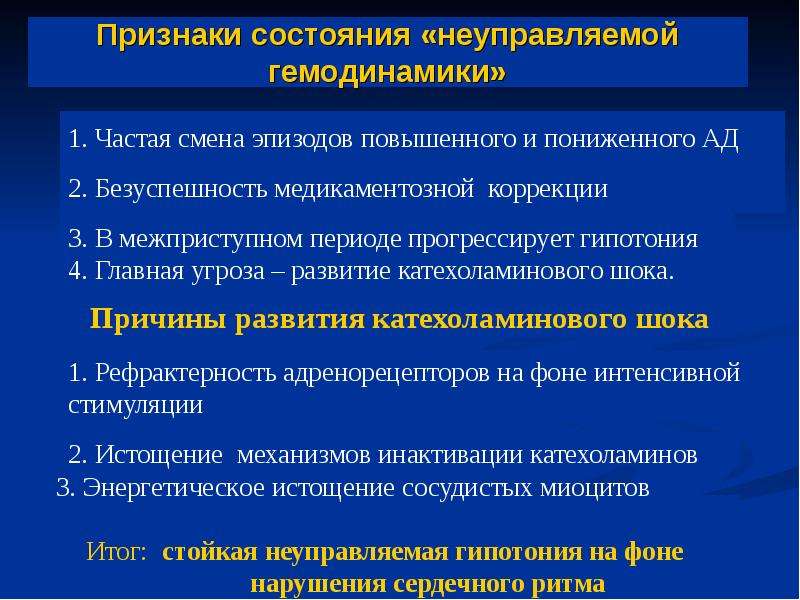 Признаки состояния «неуправляемой гемодинамики»

1. Частая смена эпизодов повышенного и пониженного АД

2. Безуспешность медикаментозной коррекции

3. В межприступном периоде прогрессирует гипотония
4. Главная угроза – развитие катехоламинового шока.

Причины развития катехоламинового шока

1. Рефрактерность адренорецепторов на фоне интенсивной стимуляции

2. Истощение механизмов инактивации катехоламинов
3. Энергетическое истощение сосудистых миоцитов

Итог: стойкая неуправляемая гипотония на фоне нарушения сердечного ритма